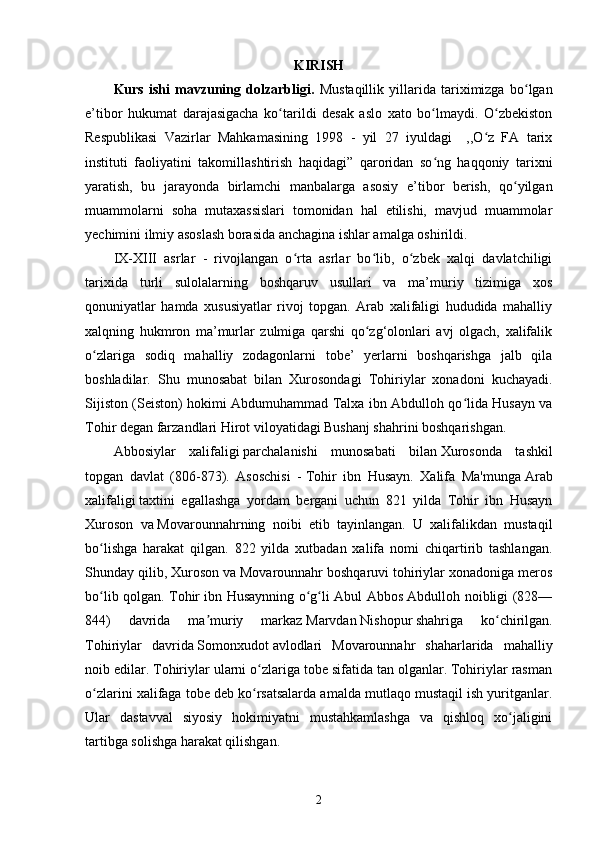 KIRISH

Kurs ishi mavzuning dolzarbligi. Mustaqillik yillarida tariximizga bo‘lgan e’tibor hukumat darajasigacha ko‘tarildi desak aslo xato bo‘lmaydi. O‘zbekiston Respublikasi Vazirlar Mahkamasining 1998 - yil 27 iyuldagi ,,O‘z FA tarix instituti faoliyatini takomillashtirish haqidagi” qaroridan so‘ng haqqoniy tarixni yaratish, bu jarayonda birlamchi manbalarga asosiy e’tibor berish, qo‘yilgan muammolarni soha mutaxassislari tomonidan hal etilishi, mavjud muammolar yechimini ilmiy asoslash borasida anchagina ishlar amalga oshirildi.

IX-XIII asrlar - rivojlangan o‘rta asrlar bo‘lib, o‘zbek xalqi davlatchiligi tarixida turli sulolalarning boshqaruv usullari va ma’muriy tizimiga xos qonuniyatlar hamda xususiyatlar rivoj topgan. Arab xalifaligi hududida mahalliy xalqning hukmron ma’murlar zulmiga qarshi qo‘zg‘olonlari avj olgach, xalifalik o‘zlariga sodiq mahalliy zodagonlarni tobe’ yerlarni boshqarishga jalb qila boshladilar. Shu munosabat bilan Xurosondagi Tohiriylar xonadoni kuchayadi. Sijiston (Seiston) hokimi Abdumuhammad Talxa ibn Abdulloh qo‘lida Husayn va Tohir degan farzandlari Hirot viloyatidagi Bushanj shahrini boshqarishgan.

Abbosiylar xalifaligi parchalanishi munosabati bilan Xurosonda tashkil topgan davlat (806-873). Asoschisi - Tohir ibn Husayn. Xalifa Ma'munga Arab xalifaligi taxtini egallashga yordam bergani uchun 821 yilda Tohir ibn Husayn Xuroson va Movarounnahrning noibi etib tayinlangan. U xalifalikdan mustaqil bo‘lishga harakat qilgan. 822 yilda xutbadan xalifa nomi chiqartirib tashlangan. Shunday qilib, Xuroson va Movarounnahr boshqaruvi tohiriylar xonadoniga meros bo‘lib qolgan. Tohir ibn Husaynning o‘g‘li Abul Abbos Abdulloh noibligi (828—844) davrida ma’muriy markaz Marvdan Nishopur shahriga ko‘chirilgan. Tohiriylar davrida Somonxudot avlodlari Movarounnahr shaharlarida mahalliy noib edilar. Tohiriylar ularni o‘zlariga tobe sifatida tan olganlar. Tohiriylar rasman o‘zlarini xalifaga tobe deb ko‘rsatsalarda amalda mutlaqo mustaqil ish yuritganlar. Ular dastavval siyosiy hokimiyatni mustahkamlashga va qishloq xo‘jaligini tartibga solishga harakat qilishgan.

2